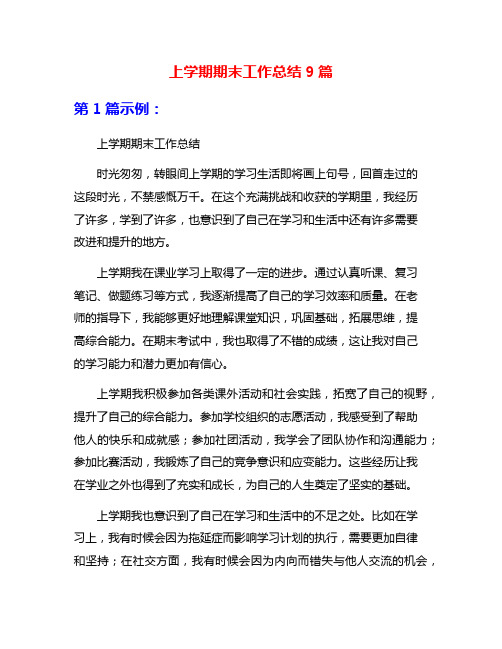 上学期期末工作总结 9 篇

第 1 篇示例：

上学期期末工作总结

时光匆匆，转眼间上学期的学习生活即将画上句号，回首走过的这段时光，不禁感慨万千。在这个充满挑战和收获的学期里，我经历了许多，学到了许多，也意识到了自己在学习和生活中还有许多需要改进和提升的地方。

上学期我在课业学习上取得了一定的进步。通过认真听课、复习笔记、做题练习等方式，我逐渐提高了自己的学习效率和质量。在老师的指导下，我能够更好地理解课堂知识，巩固基础，拓展思维，提高综合能力。在期末考试中，我也取得了不错的成绩，这让我对自己的学习能力和潜力更加有信心。

上学期我积极参加各类课外活动和社会实践，拓宽了自己的视野，提升了自己的综合能力。参加学校组织的志愿活动，我感受到了帮助他人的快乐和成就感；参加社团活动，我学会了团队协作和沟通能力；参加比赛活动，我锻炼了自己的竞争意识和应变能力。这些经历让我在学业之外也得到了充实和成长，为自己的人生奠定了坚实的基础。

上学期我也意识到了自己在学习和生活中的不足之处。比如在学习上，我有时候会因为拖延症而影响学习计划的执行，需要更加自律和坚持；在社交方面，我有时候会因为内向而错失与他人交流的机会，